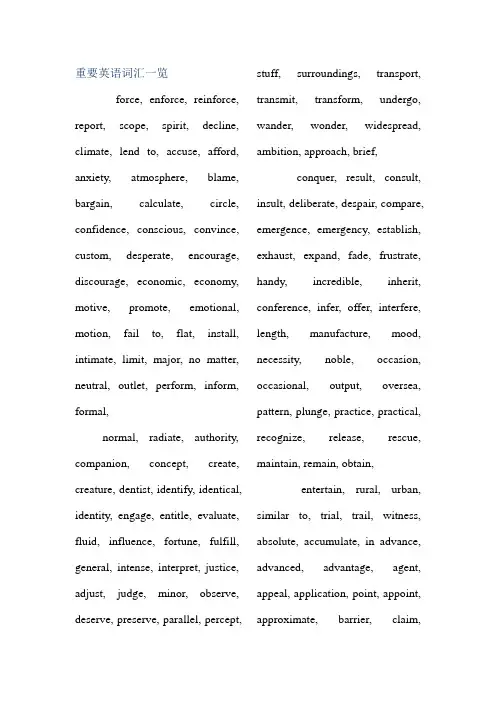 重要英语词汇一览

force, enforce, reinforce, report, scope, spirit, decline, climate, lend to, accuse, afford, anxiety, atmosphere, blame, bargain, calculate, circle, confidence, conscious, convince, custom, desperate, encourage, discourage, economic, economy, motive, promote, emotional, motion, fail to, flat, install, intimate, limit, major, no matter, neutral, outlet, perform, inform, formal,

normal, radiate, authority, companion, concept, create, creature, dentist, identify, identical, identity, engage, entitle, evaluate, fluid, influence, fortune, fulfill, general, intense, interpret, justice, adjust, judge, minor, observe, deserve, preserve, parallel, percept,

stuff, surroundings, transport, transmit, transform, undergo, wander, wonder, widespread, ambition, approach, brief,

conquer, result, consult, insult, deliberate, despair, compare, emergence, emergency, establish, exhaust, expand, fade, frustrate, handy, incredible, inherit, conference, infer, offer, interfere, length, manufacture, mood, necessity, noble, occasion, occasional, output, oversea, pattern, plunge, practice, practical, recognize, release, rescue, maintain, remain, obtain,

entertain, rural, urban, similar to, trial, trail, witness, absolute, accumulate, in advance, advanced, advantage, agent, appeal, application, point, appoint, approximate, barrier, claim,